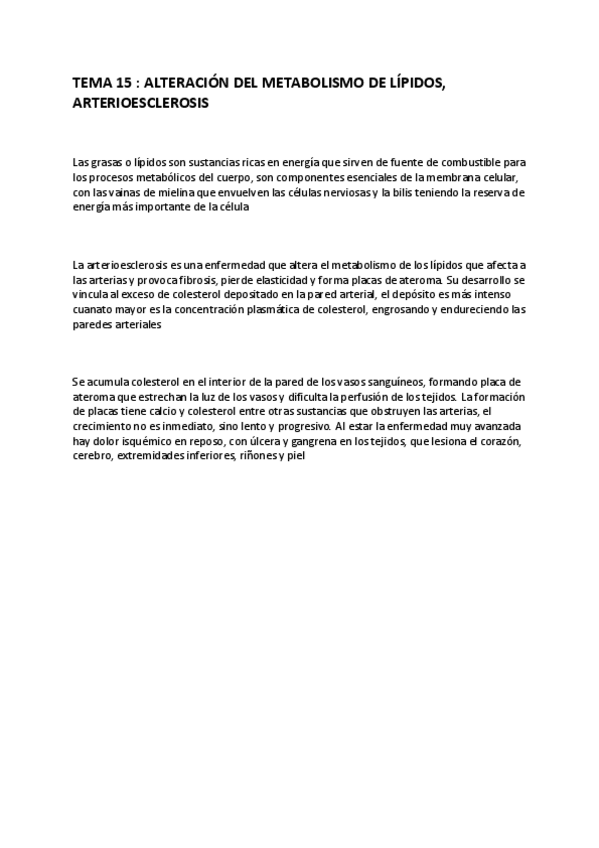 TEMA 15 : ALTERACIÓN DEL METABOLISMO DE LÍPIDOS, ARTERIOESCLEROSIS

Las grasas o lípidos son sustancias ricas en energía que sirven de fuente de combustible para los procesos metabólicos del cuerpo, son componentes esenciales de la membrana celular, con las vainas de mielina que envuelven las células nerviosas y la bilis teniendo la reserva de energía más importante de la célula

La arterioesclerosis es una enfermedad que altera el metabolismo de los lípidos que afecta a las arterias y provoca fibrosis, pierde elasticidad y forma placas de ateroma. Su desarrollo se vincula al exceso de colesterol depositado en la pared arterial, el depósito es más intenso cuanato mayor es la concentración plasmática de colesterol, engrosando y endureciendo las paredes arteriales

Se acumula colesterol en el interior de la pared de los vasos sanguíneos, formando placa de ateroma que estrechan la luz de los vasos y dificulta la perfusión de los tejidos. La formación de placas tiene calcio y colesterol entre otras sustancias que obstruyen las arterias, el crecimiento no es inmediato, sino lento y progresivo. Al estar la enfermedad muy avanzada hay dolor isquémico en reposo, con úlcera y gangrena en los tejidos, que lesiona el corazón, cerebro, extremidades inferiores, riñones y piel